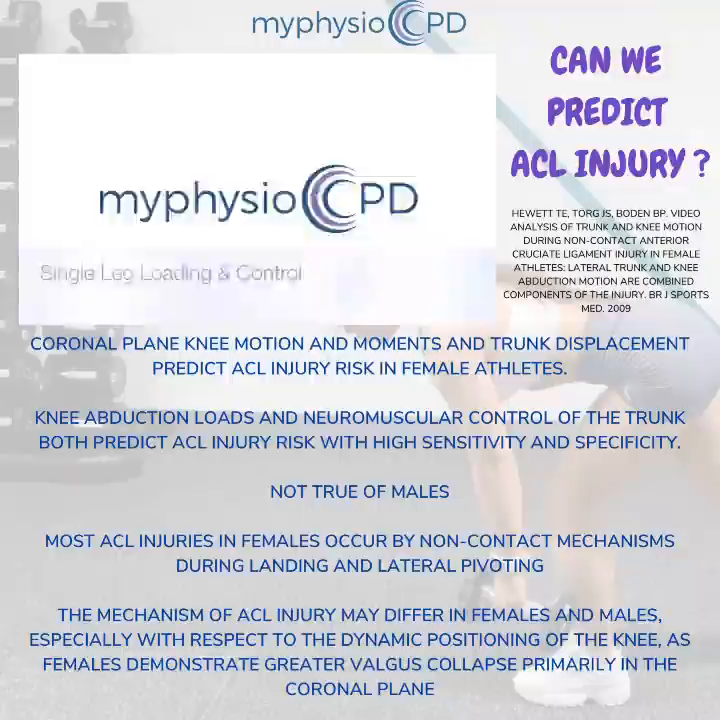 myphysioCPD

myphysioCPD

Single Leg Loading & Control

CAN WE PREDICT ACL INJURY ?

HEWETT TE, TORG JS, BODEN BP. VIDEO ANALYSIS OF TRUNK AND KNEE MOTION DURING NON-CONTACT ANTERIOR CRUCIATE LIGAMENT INJURY IN FEMALE ATHLETES: LATERAL TRUNK AND KNEE ABDUCTION MOTION ARE COMBINED COMPONENTS OF THE INJURY. BR J SPORTS MED. 2009

CORONAL PLANE KNEE MOTION AND MOMENTS AND TRUNK DISPLACEMENT PREDICT ACL INJURY RISK IN FEMALE ATHLETES.

KNEE ABDUCTION LOADS AND NEUROMUSCULAR CONTROL OF THE TRUNK BOTH PREDICT ACL INJURY RISK WITH HIGH SENSITIVITY AND SPECIFICITY.

NOT TRUE OF MALES

MOST ACL INJURIES IN FEMALES OCCUR BY NON-CONTACT MECHANISMS DURING LANDING AND LATERAL PIVOTING

THE MECHANISM OF ACL INJURY MAY DIFFER IN FEMALES AND MALES, ESPECIALLY WITH RESPECT TO THE DYNAMIC POSITIONING OF THE KNEE, AS FEMALES DEMONSTRATE GREATER VALGUS COLLAPSE PRIMARILY IN THE CORONAL PLANE